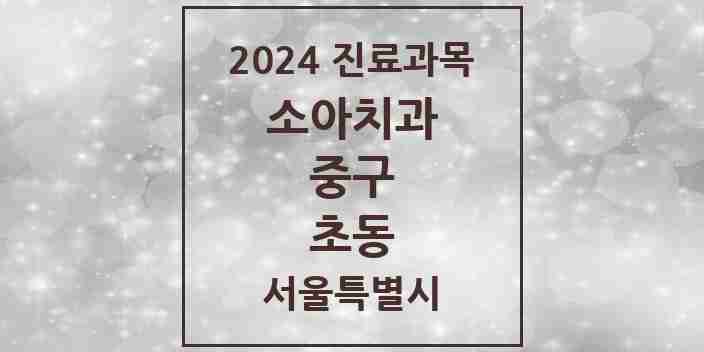 2024 진료과목
소아치과
중구
초동
서울특별시